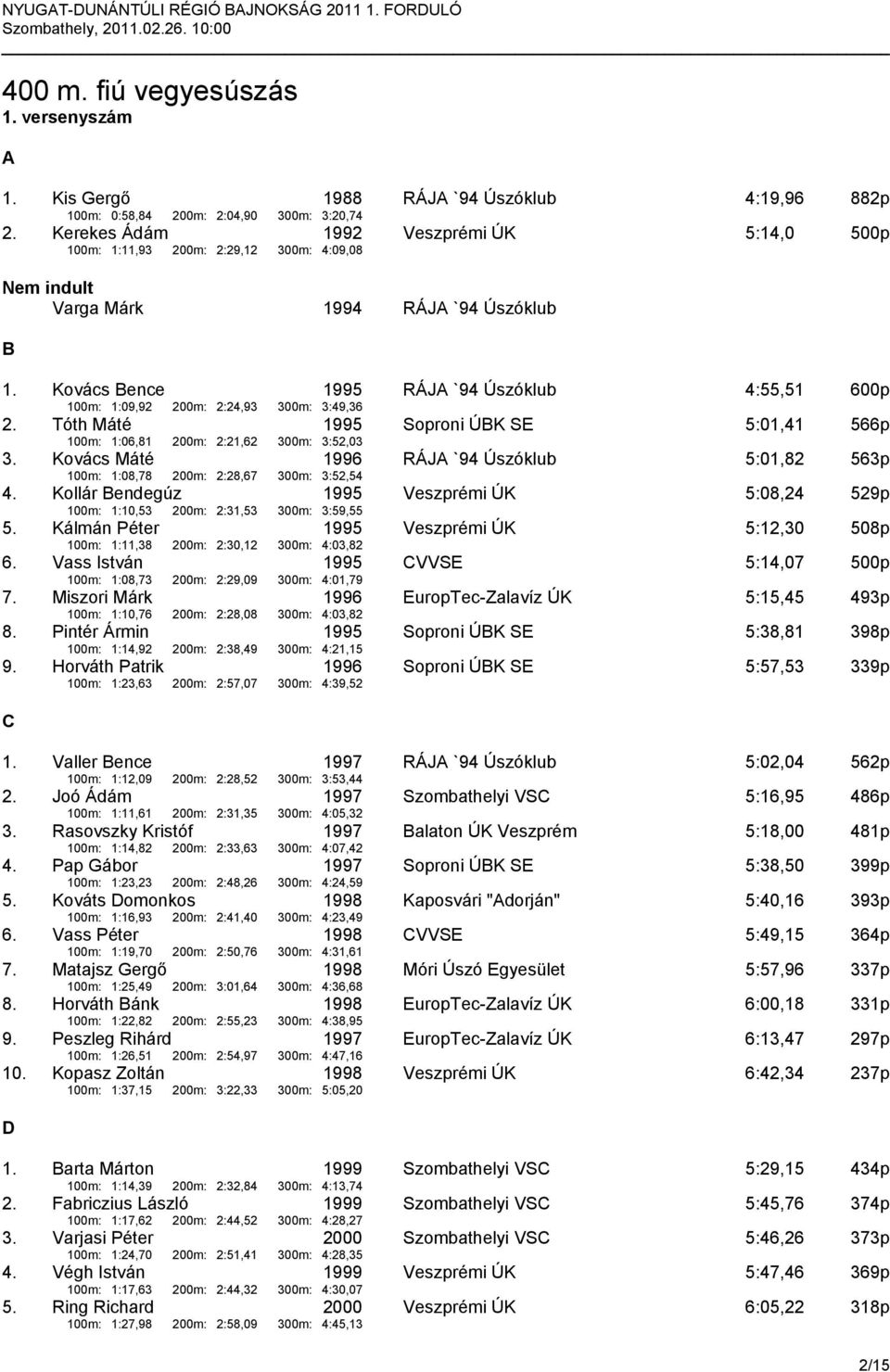 NYUGAT-DUNÁNTÚLI RÉGIÓ BAJNOKSÁG 2011 1. FORDULÓ
Szombathely, 2011.02.26. 10:00

400 m. fiú vegyesúszás
1. versenyszám

A

1. Kis Gergő 1988 RÁJA `94 Úszóklub 4:19,96 882p
100m: 0:58,84 200m: 2:04,90 300m: 3:20,74
2. Kerekes Ádám 1992 Veszprémi ÚK 5:14,0 500p
100m: 1:11,93 200m: 2:29,12 300m: 4:09,08

Nem indult
Varga Márk 1994 RÁJA `94 Úszóklub

B

1. Kovács Bence 1995 RÁJA `94 Úszóklub 4:55,51 600p
100m: 1:09,92 200m: 2:24,93 300m: 3:49,36
2. Tóth Máté 1995 Soproni ÚBK SE 5:01,41 566p
100m: 1:06,81 200m: 2:21,62 300m: 3:52,03
3. Kovács Máté 1996 RÁJA `94 Úszóklub 5:01,82 563p
100m: 1:08,78 200m: 2:28,67 300m: 3:52,54
4. Kollár Bendegúz 1995 Veszprémi ÚK 5:08,24 529p
100m: 1:10,53 200m: 2:31,53 300m: 3:59,55
5. Kálmán Péter 1995 Veszprémi ÚK 5:12,30 508p
100m: 1:11,38 200m: 2:30,12 300m: 4:03,82
6. Vass István 1995 CVVSE 5:14,07 500p
100m: 1:08,73 200m: 2:29,09 300m: 4:01,79
7. Miszori Márk 1996 EuropTec-Zalavíz ÚK 5:15,45 493p
100m: 1:10,76 200m: 2:28,08 300m: 4:03,82
8. Pintér Ármin 1995 Soproni ÚBK SE 5:38,81 398p
100m: 1:14,92 200m: 2:38,49 300m: 4:21,15
9. Horváth Patrik 1996 Soproni ÚBK SE 5:57,53 339p
100m: 1:23,63 200m: 2:57,07 300m: 4:39,52

C

1. Valler Bence 1997 RÁJA `94 Úszóklub 5:02,04 562p
100m: 1:12,09 200m: 2:28,52 300m: 3:53,44
2. Joó Ádám 1997 Szombathelyi VSC 5:16,95 486p
100m: 1:11,61 200m: 2:31,35 300m: 4:05,32
3. Rasovszky Kristóf 1997 Balaton ÚK Veszprém 5:18,00 481p
100m: 1:14,82 200m: 2:33,63 300m: 4:07,42
4. Pap Gábor 1997 Soproni ÚBK SE 5:38,50 399p
100m: 1:23,23 200m: 2:48,26 300m: 4:24,59
5. Kováts Domonkos 1998 Kaposvári "Adorján" 5:40,16 393p
100m: 1:16,93 200m: 2:41,40 300m: 4:23,49
6. Vass Péter 1998 CVVSE 5:49,15 364p
100m: 1:19,70 200m: 2:50,76 300m: 4:31,61
7. Matajsz Gergő 1998 Móri Úszó Egyesület 5:57,96 337p
100m: 1:25,49 200m: 3:01,64 300m: 4:36,68
8. Horváth Bánk 1998 EuropTec-Zalavíz ÚK 6:00,18 331p
100m: 1:22,82 200m: 2:55,23 300m: 4:38,95
9. Peszleg Rihárd 1997 EuropTec-Zalavíz ÚK 6:13,47 297p
100m: 1:26,51 200m: 2:54,97 300m: 4:47,16
10. Kopasz Zoltán 1998 Veszprémi ÚK 6:42,34 237p
100m: 1:37,15 200m: 3:22,33 300m: 5:05,20

D

1. Barta Márton 1999 Szombathelyi VSC 5:29,15 434p
100m: 1:14,39 200m: 2:32,84 300m: 4:13,74
2. Fabriczius László 1999 Szombathelyi VSC 5:45,76 374p
100m: 1:17,62 200m: 2:44,52 300m: 4:28,27
3. Varjasi Péter 2000 Szombathelyi VSC 5:46,26 373p
100m: 1:24,70 200m: 2:51,41 300m: 4:28,35
4. Végh István 1999 Veszprémi ÚK 5:47,46 369p
100m: 1:17,63 200m: 2:44,32 300m: 4:30,07
5. Ring Richard 2000 Veszprémi ÚK 6:05,22 318p
100m: 1:27,98 200m: 2:58,09 300m: 4:45,13

2/15